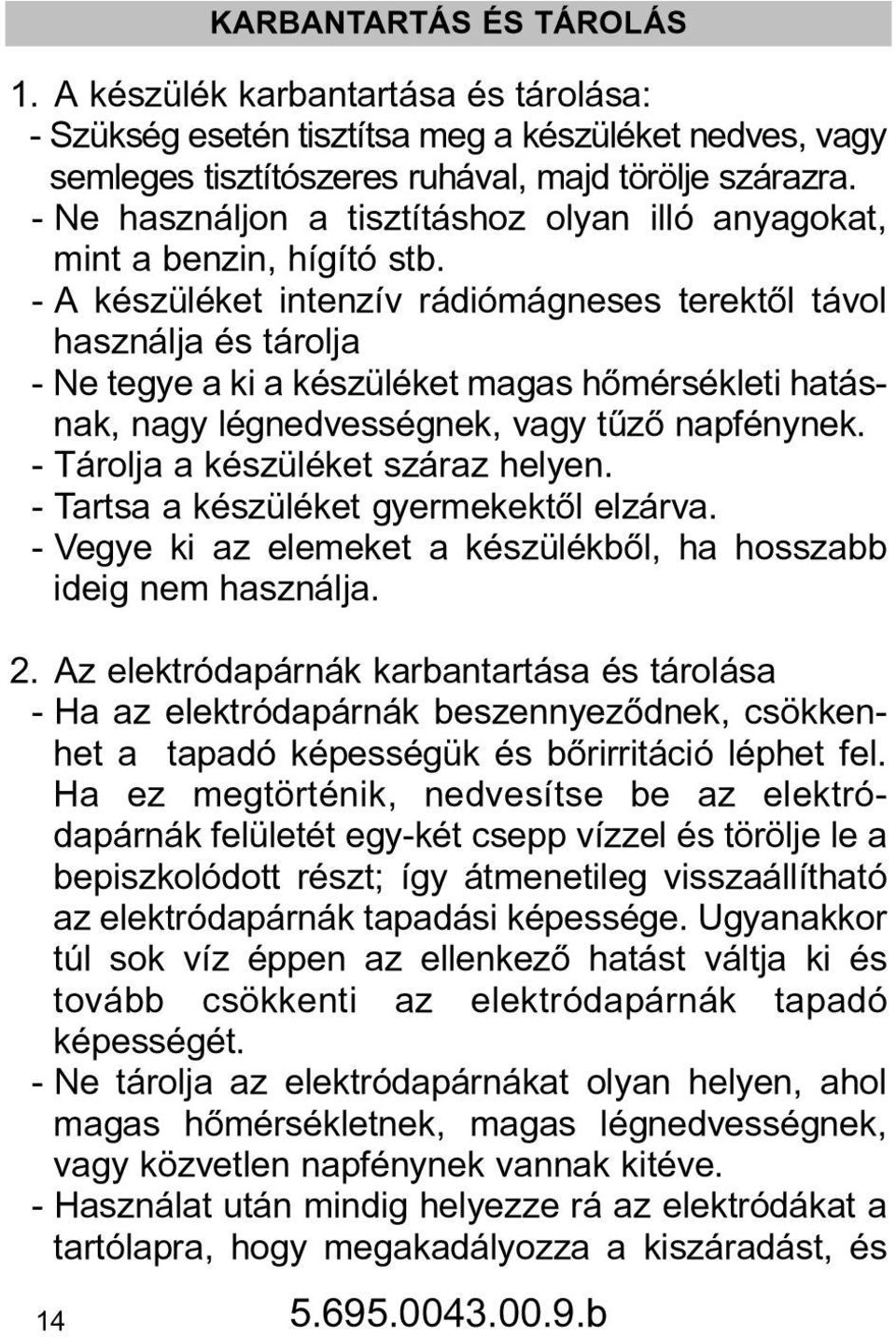 KARBANTARTÁS ÉS TÁROLÁS

1. A készülék karbantartása és tárolása:
- Szükség esetén tisztítsa meg a készüléket nedves, vagy semleges tisztítószeres ruhával, majd törölje szárazra.
- Ne használjon a tisztításhoz olyan illó anyagokat, mint a benzin, hígító stb.
- A készüléket intenzív rádiómágneses terektől távol használja és tárolja
- Ne tegye a ki a készüléket magas hőmérsékleti hatásnak, nagy légnedvességnek, vagy tűző napfénynek.
- Tárolja a készüléket száraz helyen.
- Tartsa a készüléket gyermekektől elzárva.
- Vegye ki az elemeket a készülékből, ha hosszabb ideig nem használja.

2. Az elektródapárnák karbantartása és tárolása
- Ha az elektródapárnák beszennyeződnek, csökkenhet a tapadó képességük és bőrirritáció léphet fel. Ha ez megtörténik, nedvesítse be az elektródapárnák felületét egy-két csepp vízzel és törölje le a bepiszkolódott részt; így átmenetileg visszaállítható az elektródapárnák tapadási képessége. Ugyanakkor túl sok víz éppen az ellenkező hatást váltja ki és tovább csökkenti az elektródapárnák tapadó képességét.
- Ne tárolja az elektródapárnákat olyan helyen, ahol magas hőmérsékletnek, magas légnedvességnek, vagy közvetlen napfénynek vannak kitéve.
- Használat után mindig helyezze rá az elektródákat a tartólapra, hogy megakadályozza a kiszáradást, és

14

5.695.0043.00.9.b